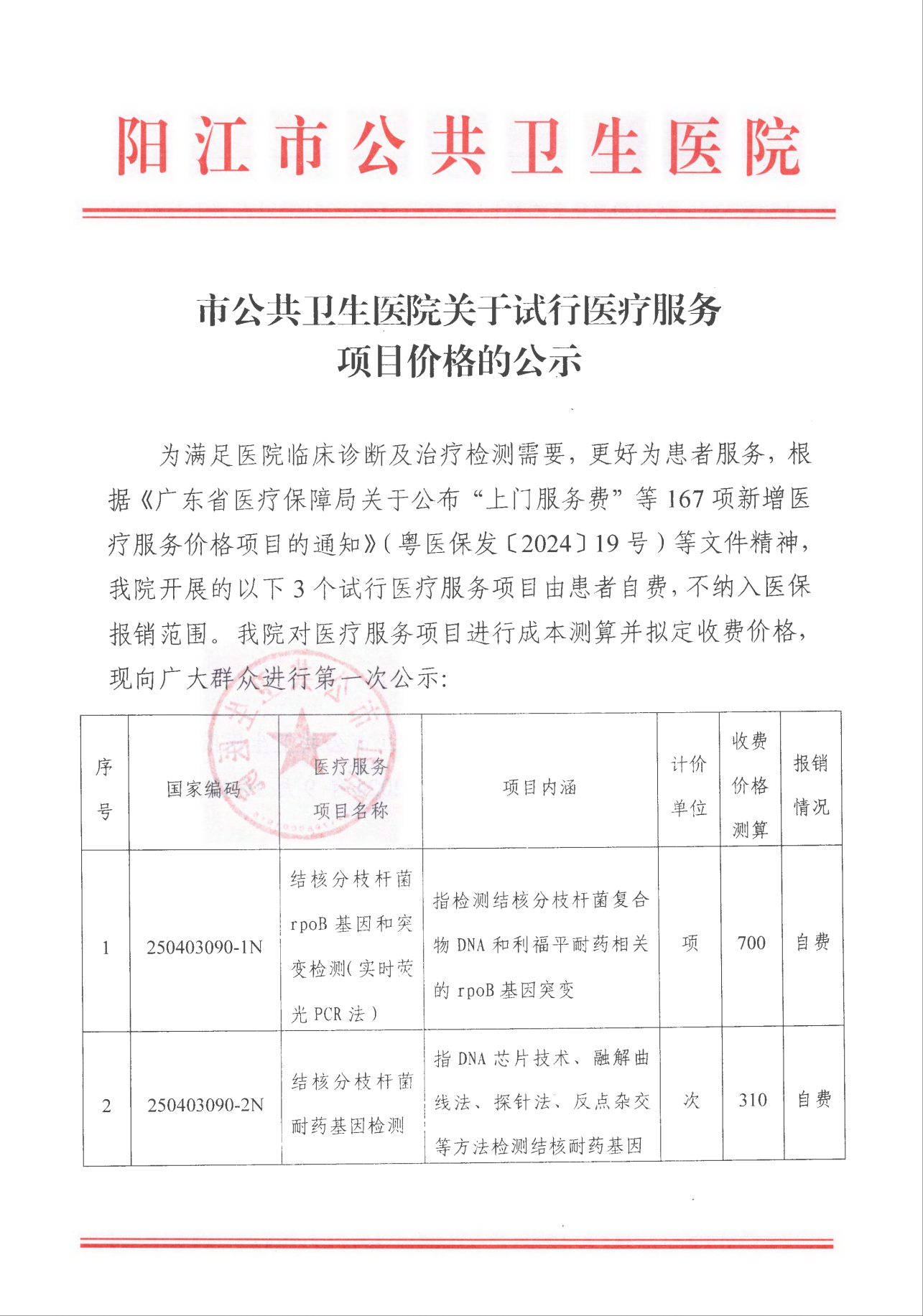 阳江市公共卫生医院

市公共卫生医院关于试行医疗服务项目价格的公示

为满足医院临床诊断及治疗检测需要，更好为患者服务，根据《广东省医疗保障局关于公布“上门服务费”等167项新增医疗服务价格项目的通知》(粤医保发〔2024〕19号)等文件精神，我院开展的以下3个试行医疗服务项目由患者自费，不纳入医保报销范围。我院对医疗服务项目进行成本测算并拟定收费价格，现向广大群众进行第一次公示:

| 序号 | 国家编码 | 医疗服务项目名称 | 项目内涵 | 计价单位 | 收费价格测算 | 报销情况 |
|---|---|---|---|---|---|---|
| 1 | 250403090-1N | 结核分枝杆菌rpoB基因和突变检测(实时荧光PCR法) | 指检测结核分枝杆菌复合物DNA和利福平耐药相关的rpoB基因突变 | 项 | 700 | 自费 |
| 2 | 250403090-2N | 结核分枝杆菌耐药基因检测 | 指DNA芯片技术、融解曲线法、探针法、反点杂交等方法检测结核耐药基因 | 次 | 310 | 自费 |